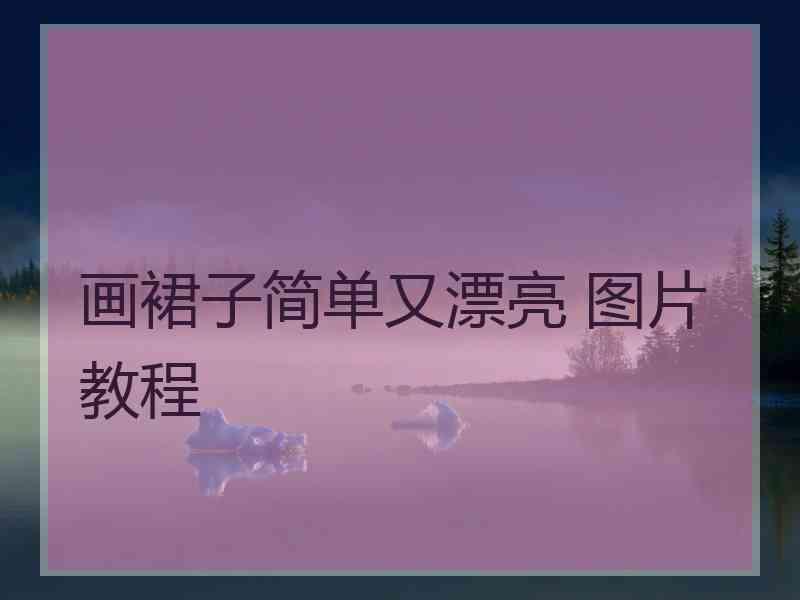 画裙子简单又漂亮 图片教程